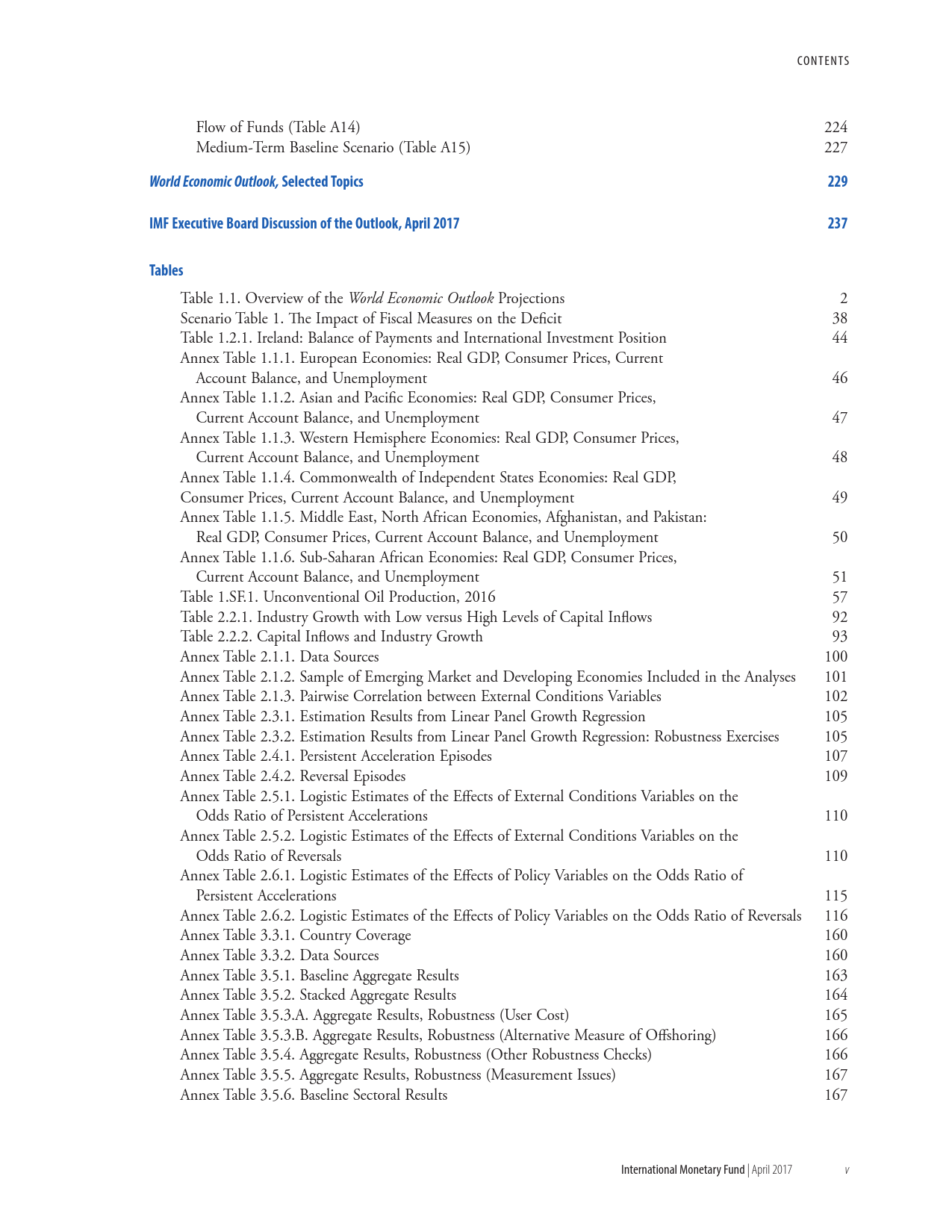 CONTENTS

Flow of Funds (Table A14) 224
Medium-Term Baseline Scenario (Table A15) 227

World Economic Outlook, Selected Topics 229

IMF Executive Board Discussion of the Outlook, April 2017 237

Tables

Table 1.1. Overview of the World Economic Outlook Projections 2
Scenario Table 1. The Impact of Fiscal Measures on the Deficit 38
Table 1.2.1. Ireland: Balance of Payments and International Investment Position 44
Annex Table 1.1.1. European Economies: Real GDP, Consumer Prices, Current Account Balance, and Unemployment 46
Annex Table 1.1.2. Asian and Pacific Economies: Real GDP, Consumer Prices, Current Account Balance, and Unemployment 47
Annex Table 1.1.3. Western Hemisphere Economies: Real GDP, Consumer Prices, Current Account Balance, and Unemployment 48
Annex Table 1.1.4. Commonwealth of Independent States Economies: Real GDP, Consumer Prices, Current Account Balance, and Unemployment 49
Annex Table 1.1.5. Middle East, North African Economies, Afghanistan, and Pakistan: Real GDP, Consumer Prices, Current Account Balance, and Unemployment 50
Annex Table 1.1.6. Sub-Saharan African Economies: Real GDP, Consumer Prices, Current Account Balance, and Unemployment 51
Table 1.SF.1. Unconventional Oil Production, 2016 57
Table 2.2.1. Industry Growth with Low versus High Levels of Capital Inflows 92
Table 2.2.2. Capital Inflows and Industry Growth 93
Annex Table 2.1.1. Data Sources 100
Annex Table 2.1.2. Sample of Emerging Market and Developing Economies Included in the Analyses 101
Annex Table 2.1.3. Pairwise Correlation between External Conditions Variables 102
Annex Table 2.3.1. Estimation Results from Linear Panel Growth Regression 105
Annex Table 2.3.2. Estimation Results from Linear Panel Growth Regression: Robustness Exercises 105
Annex Table 2.4.1. Persistent Acceleration Episodes 107
Annex Table 2.4.2. Reversal Episodes 109
Annex Table 2.5.1. Logistic Estimates of the Effects of External Conditions Variables on the Odds Ratio of Persistent Accelerations 110
Annex Table 2.5.2. Logistic Estimates of the Effects of External Conditions Variables on the Odds Ratio of Reversals 110
Annex Table 2.6.1. Logistic Estimates of the Effects of Policy Variables on the Odds Ratio of Persistent Accelerations 115
Annex Table 2.6.2. Logistic Estimates of the Effects of Policy Variables on the Odds Ratio of Reversals 116
Annex Table 3.3.1. Country Coverage 160
Annex Table 3.3.2. Data Sources 160
Annex Table 3.5.1. Baseline Aggregate Results 163
Annex Table 3.5.2. Stacked Aggregate Results 164
Annex Table 3.5.3.A. Aggregate Results, Robustness (User Cost) 165
Annex Table 3.5.3.B. Aggregate Results, Robustness (Alternative Measure of Offshoring) 166
Annex Table 3.5.4. Aggregate Results, Robustness (Other Robustness Checks) 166
Annex Table 3.5.5. Aggregate Results, Robustness (Measurement Issues) 167
Annex Table 3.5.6. Baseline Sectoral Results 167

International Monetary Fund | April 2017 v